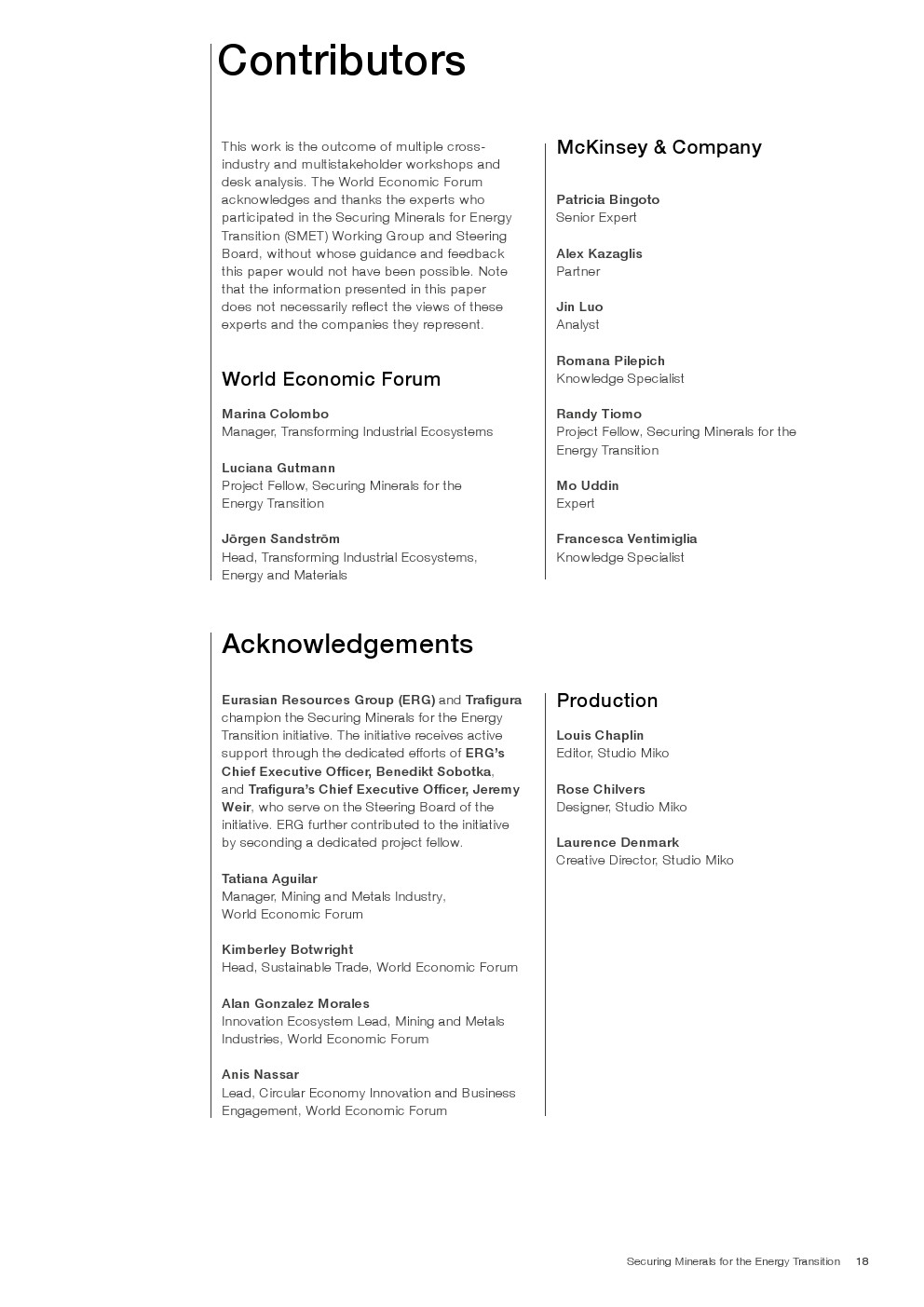 Contributors

This work is the outcome of multiple cross-industry and multistakeholder workshops and desk analysis. The World Economic Forum acknowledges and thanks the experts who participated in the Securing Minerals for Energy Transition (SMET) Working Group and Steering Board, without whose guidance and feedback this paper would not have been possible. Note that the information presented in this paper does not necessarily reflect the views of these experts and the companies they represent.

World Economic Forum

Marina Colombo
Manager, Transforming Industrial Ecosystems

Luciana Gutmann
Project Fellow, Securing Minerals for the Energy Transition

Jörgen Sandström
Head, Transforming Industrial Ecosystems, Energy and Materials

McKinsey & Company

Patricia Bingoto
Senior Expert

Alex Kazaglis
Partner

Jin Luo
Analyst

Romana Pilepich
Knowledge Specialist

Randy Tiomo
Project Fellow, Securing Minerals for the Energy Transition

Mo Uddin
Expert

Francesca Ventimiglia
Knowledge Specialist

Acknowledgements

Eurasian Resources Group (ERG) and Trafigura champion the Securing Minerals for the Energy Transition initiative. The initiative receives active support through the dedicated efforts of ERG's Chief Executive Officer, Benedikt Sobotka, and Trafigura's Chief Executive Officer, Jeremy Weir, who serve on the Steering Board of the initiative. ERG further contributed to the initiative by seconding a dedicated project fellow.

Tatiana Aguilar
Manager, Mining and Metals Industry, World Economic Forum

Kimberley Botwright
Head, Sustainable Trade, World Economic Forum

Alan Gonzalez Morales
Innovation Ecosystem Lead, Mining and Metals Industries, World Economic Forum

Anis Nassar
Lead, Circular Economy Innovation and Business Engagement, World Economic Forum

Production

Louis Chaplin
Editor, Studio Miko

Rose Chilvers
Designer, Studio Miko

Laurence Denmark
Creative Director, Studio Miko

Securing Minerals for the Energy Transition 18